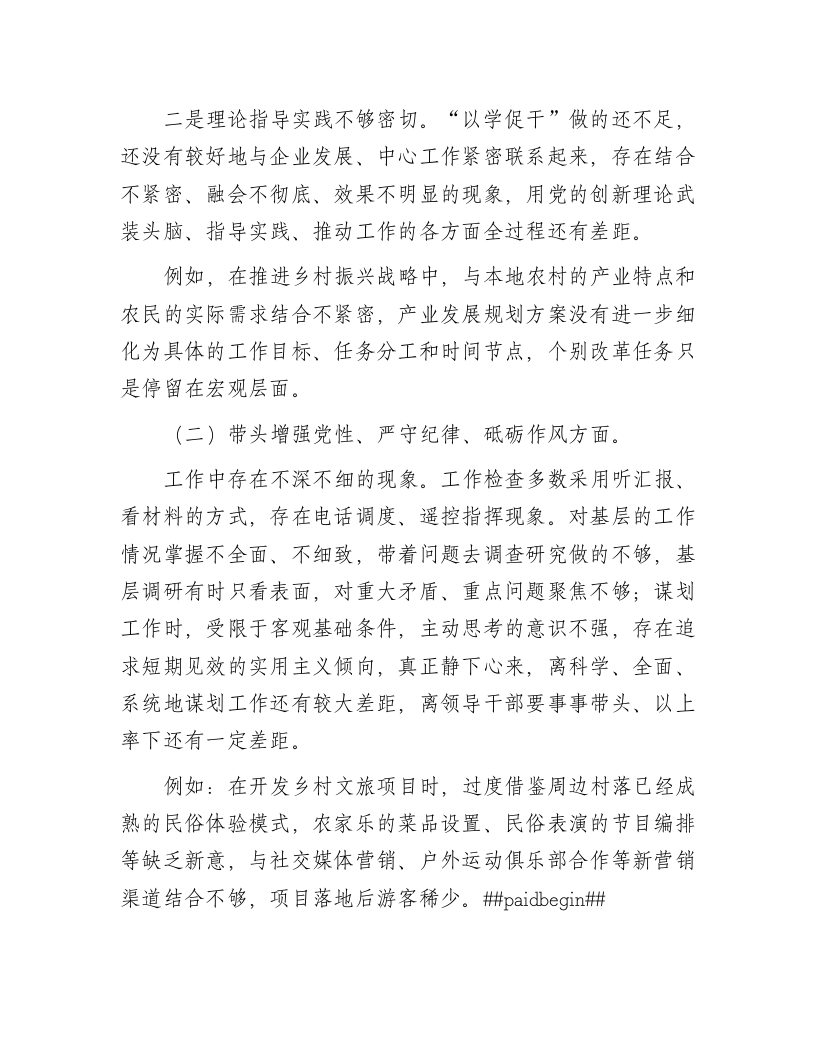 二是理论指导实践不够密切。“以学促干”做的还不足，还没有较好地与企业发展、中心工作紧密联系起来，存在结合不紧密、融会不彻底、效果不明显的现象，用党的创新理论武装头脑、指导实践、推动工作的各方面全过程还有差距。

例如，在推进乡村振兴战略中，与本地农村的产业特点和农民的实际需求结合不紧密，产业发展规划方案没有进一步细化为具体的工作目标、任务分工和时间节点，个别改革任务只是停留在宏观层面。

（二）带头增强党性、严守纪律、砥砺作风方面。

工作中存在不深不细的现象。工作检查多数采用听汇报、看材料的方式，存在电话调度、遥控指挥现象。对基层的工作情况掌握不全面、不细致，带着问题去调查研究做的不够，基层调研有时只看表面，对重大矛盾、重点问题聚焦不够；谋划工作时，受限于客观基础条件，主动思考的意识不强，存在追求短期见效的实用主义倾向，真正静下心来，离科学、全面、系统地谋划工作还有较大差距，离领导干部要事事带头、以上率下还有一定差距。

例如：在开发乡村文旅项目时，过度借鉴周边村落已经成熟的民俗体验模式，农家乐的菜品设置、民俗表演的节目编排等缺乏新意，与社交媒体营销、户外运动俱乐部合作等新营销渠道结合不够，项目落地后游客稀少。##paidbegin##